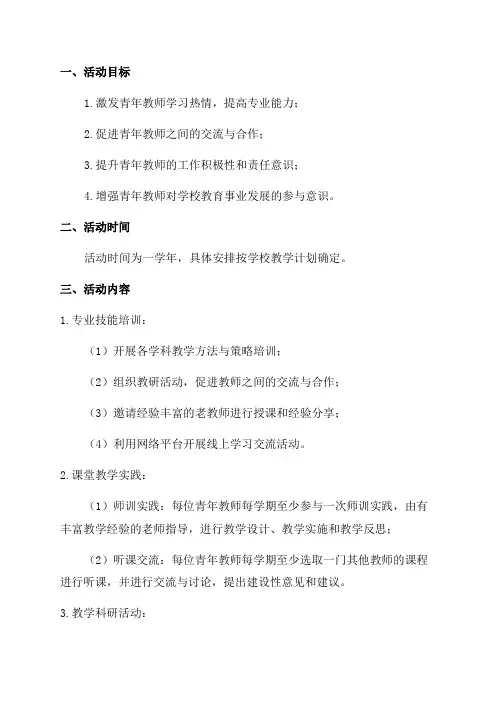 一、活动目标

1.激发青年教师学习热情，提高专业能力；

2.促进青年教师之间的交流与合作；

3.提升青年教师的工作积极性和责任意识；

4.增强青年教师对学校教育事业发展的参与意识。

二、活动时间

活动时间为一学年，具体安排按学校教学计划确定。

三、活动内容

1.专业技能培训：

（1）开展各学科教学方法与策略培训；

（2）组织教研活动，促进教师之间的交流与合作；

（3）邀请经验丰富的老教师进行授课和经验分享；

（4）利用网络平台开展线上学习交流活动。

2.课堂教学实践：

（1）师训实践：每位青年教师每学期至少参与一次师训实践，由有丰富教学经验的老师指导，进行教学设计、教学实施和教学反思；

（2）听课交流：每位青年教师每学期至少选取一门其他教师的课程进行听课，并进行交流与讨论，提出建设性意见和建议。

3.教学科研活动：